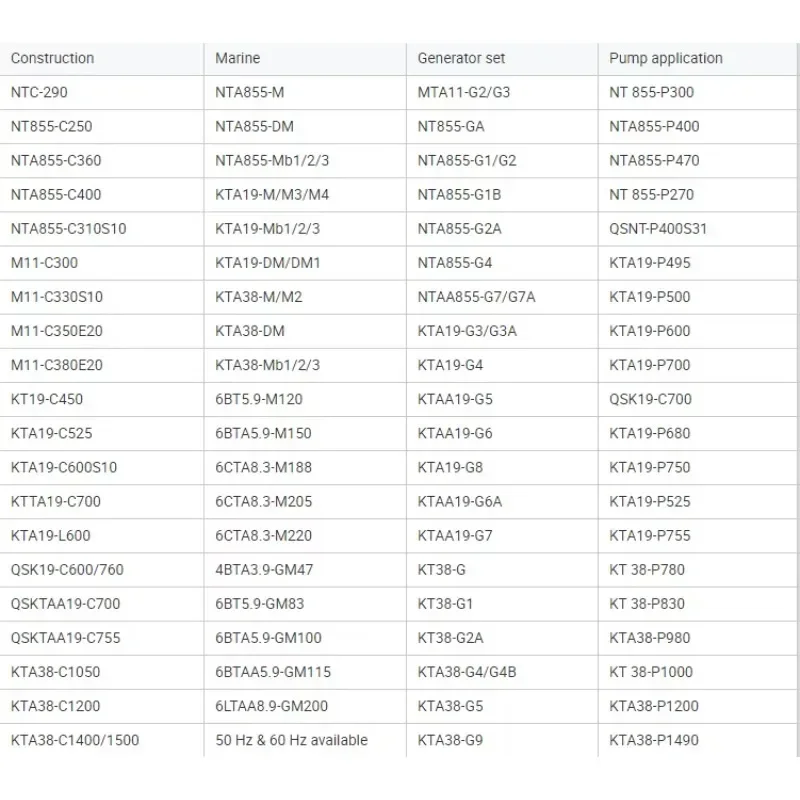 | Construction | Marine | Generator set | Pump application |
|---|---|---|---|
| NTC-290 | NTA855-M | MTA11-G2/G3 | NT 855-P300 |
| NT855-C250 | NTA855-DM | NT855-GA | NTA855-P400 |
| NTA855-C360 | NTA855-Mb1/2/3 | NTA855-G1/G2 | NTA855-P470 |
| NTA855-C400 | KTA19-M/M3/M4 | NTA855-G1B | NT 855-P270 |
| NTA855-C310S10 | KTA19-Mb1/2/3 | NTA855-G2A | QSNT-P400S31 |
| M11-C300 | KTA19-DM/DM1 | NTA855-G4 | KTA19-P495 |
| M11-C330S10 | KTA38-M/M2 | NTAA855-G7/G7A | KTA19-P500 |
| M11-C350E20 | KTA38-DM | KTA19-G3/G3A | KTA19-P600 |
| M11-C380E20 | KTA38-Mb1/2/3 | KTA19-G4 | KTA19-P700 |
| KT19-C450 | 6BT5.9-M120 | KTAA19-G5 | QSK19-C700 |
| KTA19-C525 | 6BTA5.9-M150 | KTAA19-G6 | KTA19-P680 |
| KTA19-C600S10 | 6CTA8.3-M188 | KTA19-G8 | KTA19-P750 |
| KTTA19-C700 | 6CTA8.3-M205 | KTAA19-G6A | KTA19-P525 |
| KTA19-L600 | 6CTA8.3-M220 | KTAA19-G7 | KTA19-P755 |
| QSK19-C600/760 | 4BTA3.9-GM47 | KT38-G | KT 38-P780 |
| QSKTAA19-C700 | 6BT5.9-GM83 | KT38-G1 | KT 38-P830 |
| QSKTAA19-C755 | 6BTA5.9-GM100 | KT38-G2A | KTA38-P980 |
| KTA38-C1050 | 6BTAA5.9-GM115 | KTA38-G4/G4B | KT 38-P1000 |
| KTA38-C1200 | 6LTAA8.9-GM200 | KTA38-G5 | KTA38-P1200 |
| KTA38-C1400/1500 | 50 Hz & 60 Hz available | KTA38-G9 | KTA38-P1490 |